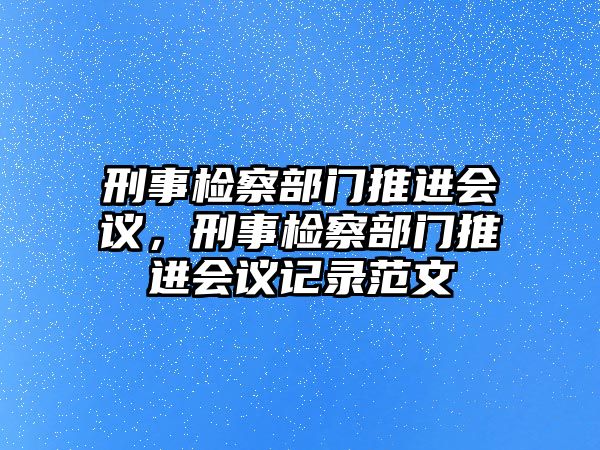 刑事检察部门推进会议，刑事检察部门推进会议记录范文